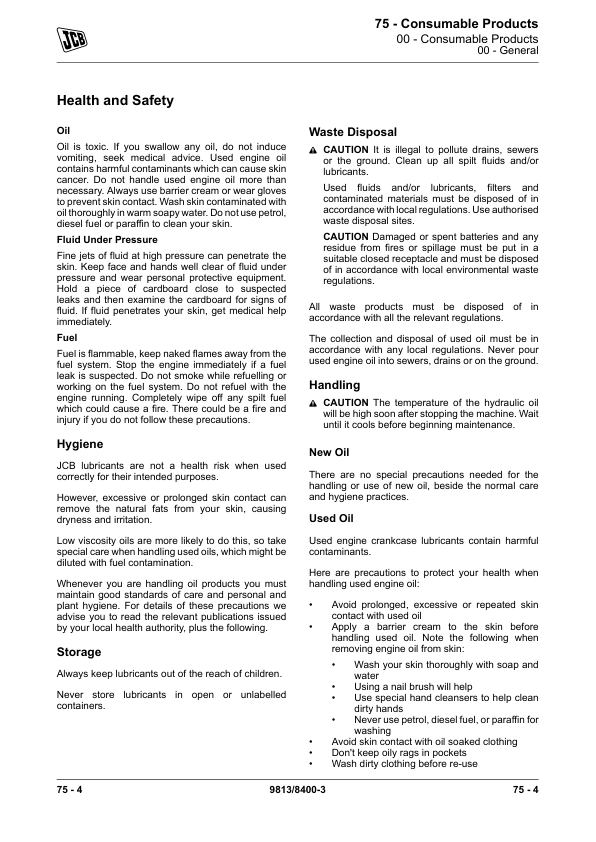 JCB

75 - Consumable Products
00 - Consumable Products
00 - General

Health and Safety

Oil

Oil is toxic. If you swallow any oil, do not induce vomiting, seek medical advice. Used engine oil contains harmful contaminants which can cause skin cancer. Do not handle used engine oil more than necessary. Always use barrier cream or wear gloves to prevent skin contact. Wash skin contaminated with oil thoroughly in warm soapy water. Do not use petrol, diesel fuel or paraffin to clean your skin.

Fluid Under Pressure

Fine jets of fluid at high pressure can penetrate the skin. Keep face and hands well clear of fluid under pressure and wear personal protective equipment. Hold a piece of cardboard close to suspected leaks and then examine the cardboard for signs of fluid. If fluid penetrates your skin, get medical help immediately.

Fuel

Fuel is flammable, keep naked flames away from the fuel system. Stop the engine immediately if a fuel leak is suspected. Do not smoke while refuelling or working on the fuel system. Do not refuel with the engine running. Completely wipe off any spilt fuel which could cause a fire. There could be a fire and injury if you do not follow these precautions.

Hygiene

JCB lubricants are not a health risk when used correctly for their intended purposes.

However, excessive or prolonged skin contact can remove the natural fats from your skin, causing dryness and irritation.

Low viscosity oils are more likely to do this, so take special care when handling used oils, which might be diluted with fuel contamination.

Whenever you are handling oil products you must maintain good standards of care and personal and plant hygiene. For details of these precautions we advise you to read the relevant publications issued by your local health authority, plus the following.

Storage

Always keep lubricants out of the reach of children.

Never store lubricants in open or unlabelled containers.

Waste Disposal

CAUTION It is illegal to pollute drains, sewers or the ground. Clean up all spilt fluids and/or lubricants.

Used fluids and/or lubricants, filters and contaminated materials must be disposed of in accordance with local regulations. Use authorised waste disposal sites.

CAUTION Damaged or spent batteries and any residue from fires or spillage must be put in a suitable closed receptacle and must be disposed of in accordance with local environmental waste regulations.

All waste products must be disposed of in accordance with all the relevant regulations.

The collection and disposal of used oil must be in accordance with any local regulations. Never pour used engine oil into sewers, drains or on the ground.

Handling

CAUTION The temperature of the hydraulic oil will be high soon after stopping the machine. Wait until it cools before beginning maintenance.

New Oil

There are no special precautions needed for the handling or use of new oil, beside the normal care and hygiene practices.

Used Oil

Used engine crankcase lubricants contain harmful contaminants.

Here are precautions to protect your health when handling used engine oil:

• Avoid prolonged, excessive or repeated skin contact with used oil
• Apply a barrier cream to the skin before handling used oil. Note the following when removing engine oil from skin:
  • Wash your skin thoroughly with soap and water
  • Using a nail brush will help
  • Use special hand cleansers to help clean dirty hands
  • Never use petrol, diesel fuel, or paraffin for washing
• Avoid skin contact with oil soaked clothing
• Don't keep oily rags in pockets
• Wash dirty clothing before re-use

75 - 4 9813/8400-3 75 - 4